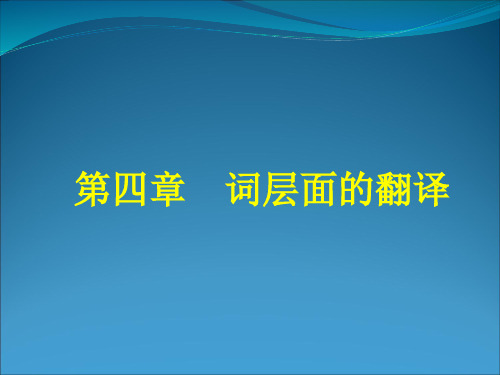 第四章　词层面的翻译